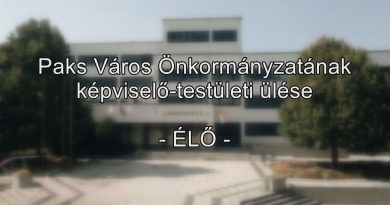 Paks Város Önkormányzatának képviselő-testületi ülése

- ÉLŐ -